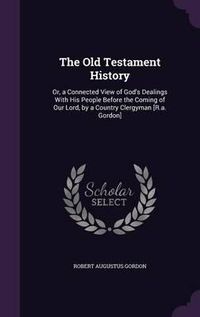 The Old Testament History

Or, a Connected View of God's Dealings With His People Before the Coming of Our Lord, by a Country Clergyman [R.a. Gordon]

Scholar SELECT

ROBERT AUGUSTUS GORDON